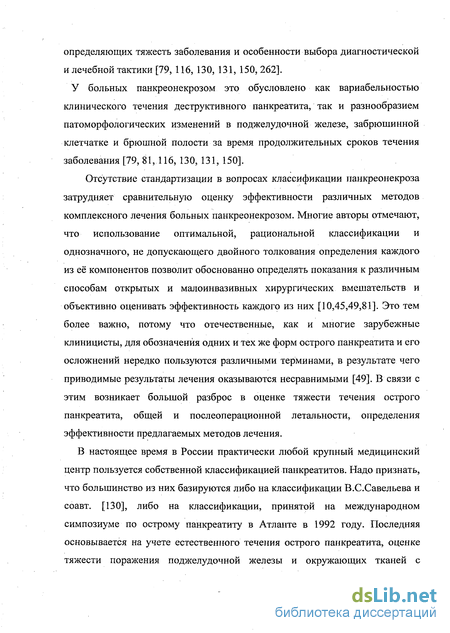 определяющих тяжесть заболевания и особенности выбора диагностической и лечебной тактики [79, 116, 130, 131, 150, 262].

У больных панкреонекрозом это обусловлено как вариабельностью клинического течения деструктивного панкреатита, так и разнообразием патоморфологических изменений в поджелудочной железе, забрюшинной клетчатке и брюшной полости за время продолжительных сроков течения заболевания [79, 81, 116, 130, 131, 150].

Отсутствие стандартизации в вопросах классификации панкреонекроза затрудняет сравнительную оценку эффективности различных методов комплексного лечения больных панкреонекрозом. Многие авторы отмечают, что использование оптимальной, рациональной классификации и однозначного, не допускающего двойного толкования определения каждого из её компонентов позволит обоснованно определять показания к различным способам открытых и малоинвазивных хирургических вмешательств и объективно оценивать эффективность каждого из них [10,45,49,81]. Это тем более важно, потому что отечественные, как и многие зарубежные клиницисты, для обозначения одних и тех же форм острого панкреатита и его осложнений нередко пользуются различными терминами, в результате чего приводимые результаты лечения оказываются несравнимыми [49]. В связи с этим возникает большой разброс в оценке тяжести течения острого панкреатита, общей и послеоперационной летальности, определения эффективности предлагаемых методов лечения.

В настоящее время в России практически любой крупный медицинский центр пользуется собственной классификацией панкреатитов. Надо признать, что большинство из них базируются либо на классификации В.С.Савельева и соавт. [130], либо на классификации, принятой на международном симпозиуме по острому панкреатиту в Атланте в 1992 году. Последняя основывается на учете естественного течения острого панкреатита, оценке тяжести поражения поджелудочной железы и окружающих тканей с

dsLib.net
библиотека диссертаций